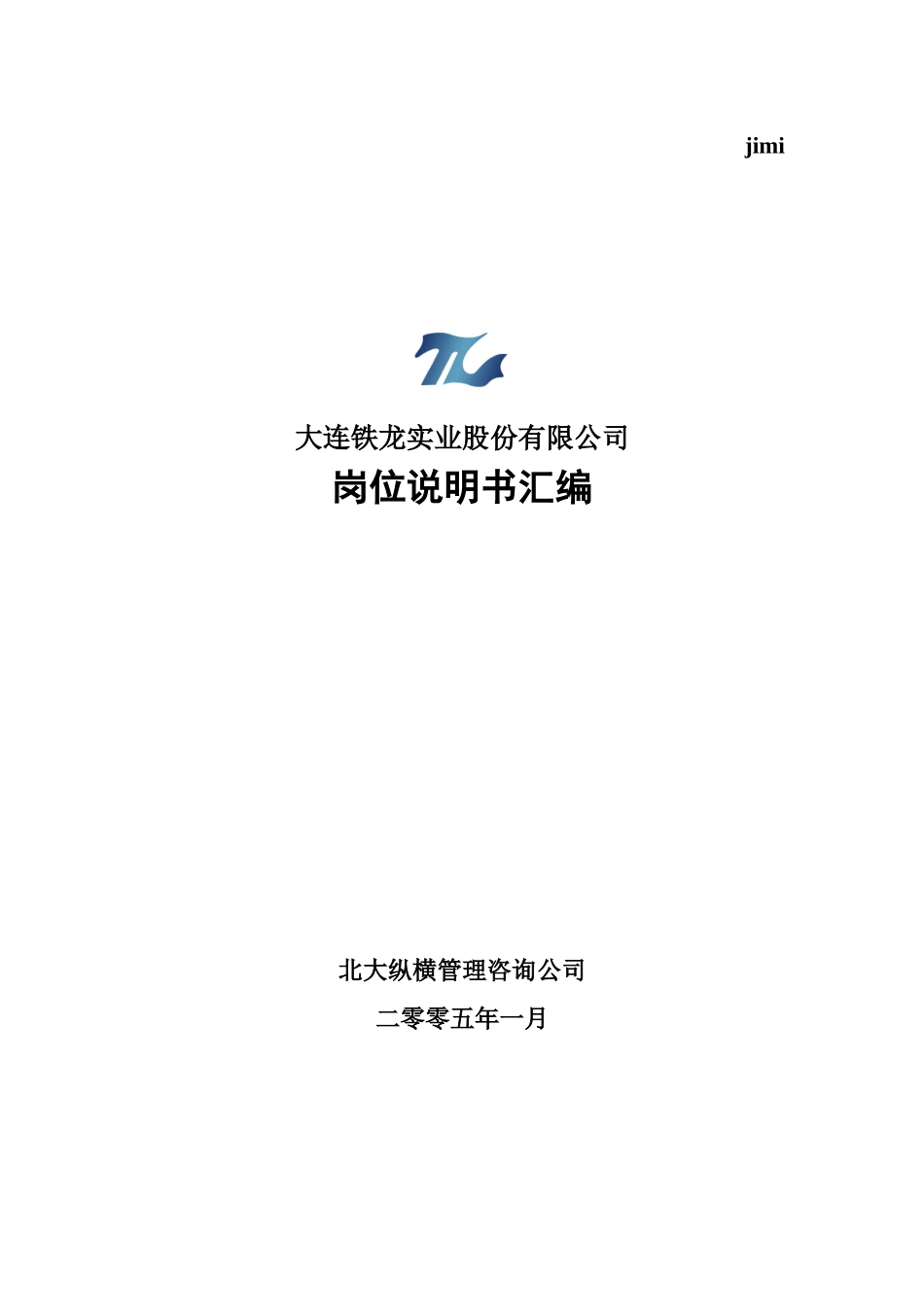 jimi

大连铁龙实业股份有限公司

岗位说明书汇编

北大纵横管理咨询公司

二零零五年一月